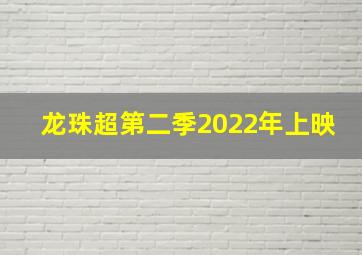 龙珠超第二季2022年上映